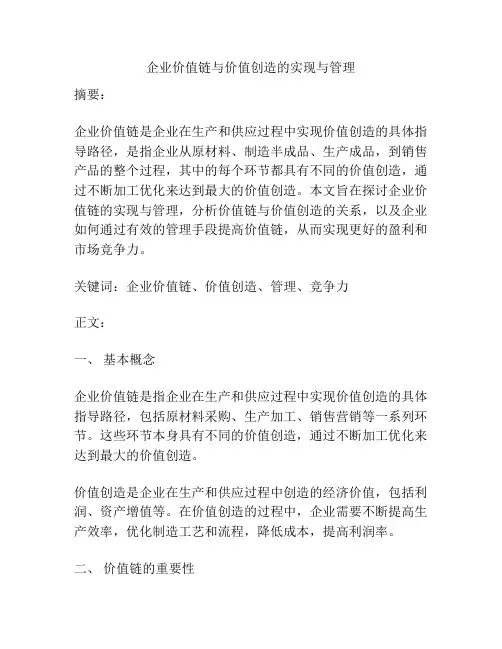 企业价值链与价值创造的实现与管理

摘要：

企业价值链是企业在生产和供应过程中实现价值创造的具体指导路径，是指企业从原材料、制造半成品、生产成品，到销售产品的整个过程，其中的每个环节都具有不同的价值创造，通过不断加工优化来达到最大的价值创造。本文旨在探讨企业价值链的实现与管理，分析价值链与价值创造的关系，以及企业如何通过有效的管理手段提高价值链，从而实现更好的盈利和市场竞争力。

关键词：企业价值链、价值创造、管理、竞争力

正文：

一、 基本概念

企业价值链是指企业在生产和供应过程中实现价值创造的具体指导路径，包括原材料采购、生产加工、销售营销等一系列环节。这些环节本身具有不同的价值创造，通过不断加工优化来达到最大的价值创造。

价值创造是企业在生产和供应过程中创造的经济价值，包括利润、资产增值等。在价值创造的过程中，企业需要不断提高生产效率，优化制造工艺和流程，降低成本，提高利润率。

二、 价值链的重要性